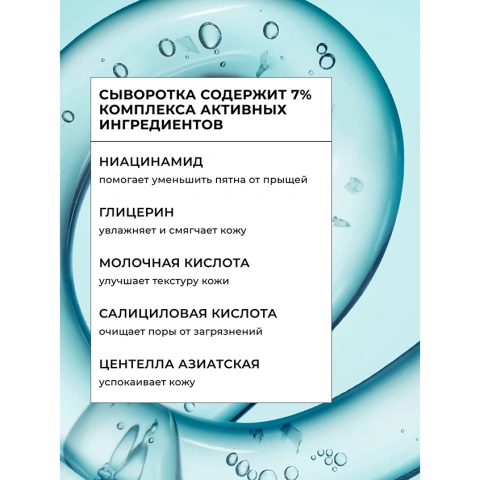 СЫВОРОТКА СОДЕРЖИТ 7% КОМПЛЕКСА АКТИВНЫХ ИНГРЕДИЕНТОВ

НИАЦИНАМИД
помогает уменьшить пятна от прыщей

ГЛИЦЕРИН
увлажняет и смягчает кожу

МОЛОЧНАЯ КИСЛОТА
улучшает текстуру кожи

САЛИЦИЛОВАЯ КИСЛОТА
очищает поры от загрязнений

ЦЕНТЕЛЛА АЗИАТСКАЯ
успокаивает кожу